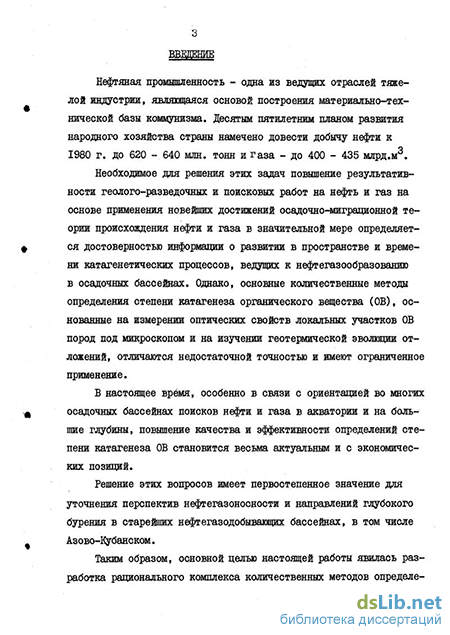 3

ВВЕДЕНИЕ

Нефтяная промышленность - одна из ведущих отраслей тяжелой индустрии, являющаяся основой построения материально-технической базы коммунизма. Десятым пятилетним планом развития народного хозяйства страны намечено довести добычу нефти к 1980 г. до 620 - 640 млн. тонн и газа - до 400 - 435 млрд.м$^3$.

Необходимое для решения этих задач повышение результативности геолого-разведочных и поисковых работ на нефть и газ на основе применения новейших достижений осадочно-миграционной теории происхождения нефти и газа в значительной мере определяется достоверностью информации о развитии в пространстве и времени катагенетических процессов, ведущих к нефтегазообразованию в осадочных бассейнах. Однако, основные количественные методы определения степени катагенеза органического вещества (ОВ), основанные на измерении оптических свойств локальных участков ОВ пород под микроскопом и на изучении геотермической эволюции отложений, отличаются недостаточной точностью и имеют ограниченное применение.

В настоящее время, особенно в связи с ориентацией во многих осадочных бассейнах поисков нефти и газа в акватории и на большие глубины, повышение качества и эффективности определений степени катагенеза ОВ становится весьма актуальным и с экономических позиций.

Решение этих вопросов имеет первостепенное значение для уточнения перспектив нефтегазоносности и направлений глубокого бурения в старейших нефтегазодобывающих бассейнах, в том числе Азово-Кубанском.

Таким образом, основной целью настоящей работы явилась разработка рационального комплекса количественных методов определе-

dsLib.net
библиотека диссертаций